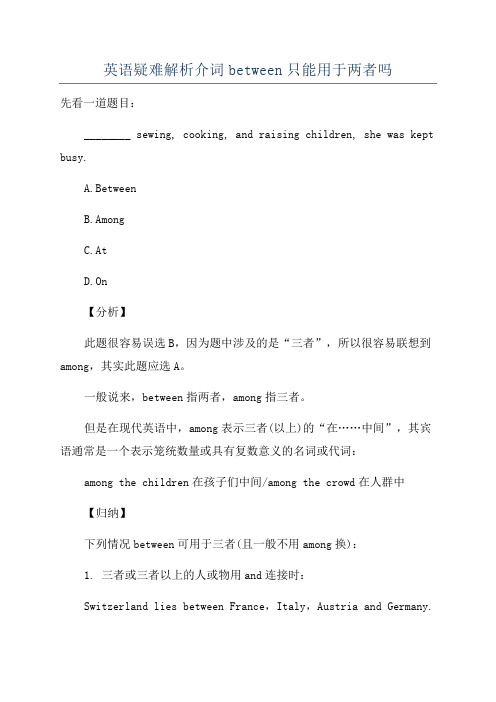 英语疑难解析介词 between 只能用于两者吗

先看一道题目：

________ sewing, cooking, and raising children, she was kept busy.

A. Between

B. Among

C. At

D. On

【分析】

此题很容易误选 B，因为题中涉及的是“三者”，所以很容易联想到 among，其实此题应选 A。

一般说来，between 指两者，among 指三者。

但是在现代英语中，among 表示三者(以上)的“在……中间”，其宾语通常是一个表示笼统数量或具有复数意义的名词或代词：

among the children 在孩子们中间/among the crowd 在人群中

【归纳】

下列情况 between 可用于三者(且一般不用 among 换)：

1. 三者或三者以上的人或物用 and 连接时：

Switzerland lies between France，Italy，Austria and Germany.